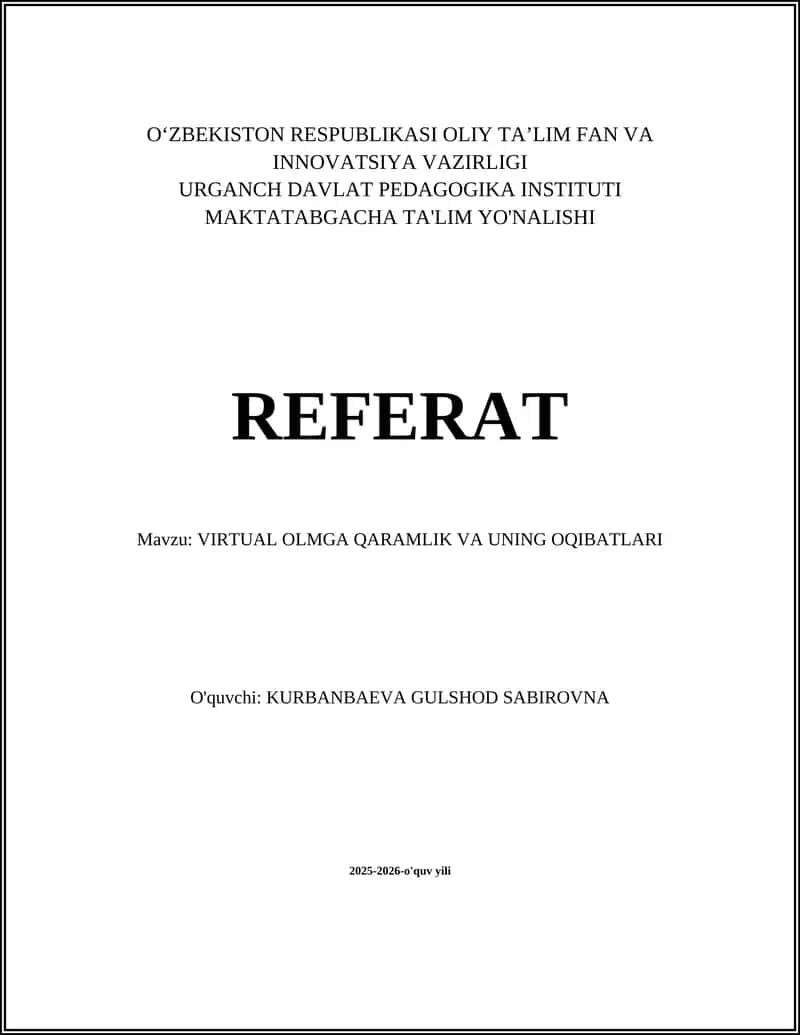 O‘ZBEKISTON RESPUBLIKASI OLIY TA’LIM FAN VA INNOVATSIYA VAZIRLIGI
URGANCH DAVLAT PEDAGOGIKA INSTITUTI
MAKTATABGACHA TA'LIM YO'NALISHI

REFERAT

Mavzu: VIRTUAL OLMGA QARAMLIK VA UNING OQIBATLARI

O'quvchi: KURBANBAEVA GULSHOD SABIROVNA

2025-2026-o'quv yili